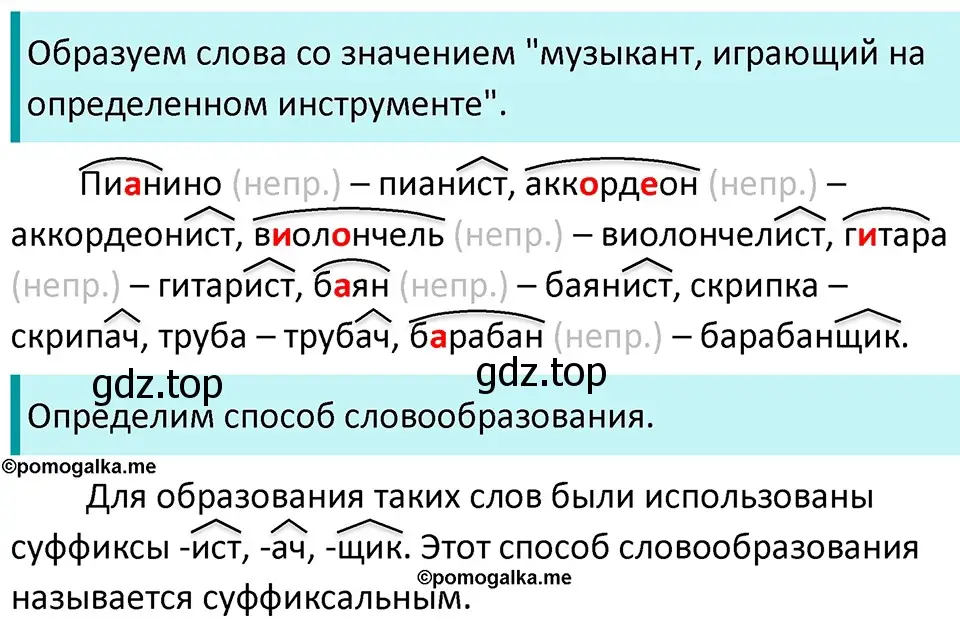 Образуем слова со значением "музыкант, играющий на определенном инструменте".

Пианино (непр.) – пианист, аккордеон (непр.) – аккордеонист, виолончель (непр.) – виолончелист, гитара (непр.) – гитарист, баян (непр.) – баянист, скрипка – скрипач, труба – трубач, барабан (непр.) – барабанщик.

gdz.top gdz.top

Определим способ словообразования.

©pomogalka.me

Для образования таких слов были использованы суффиксы -ист, -ач, -щик. Этот способ словообразования называется суффиксальным.

©pomogalka.me